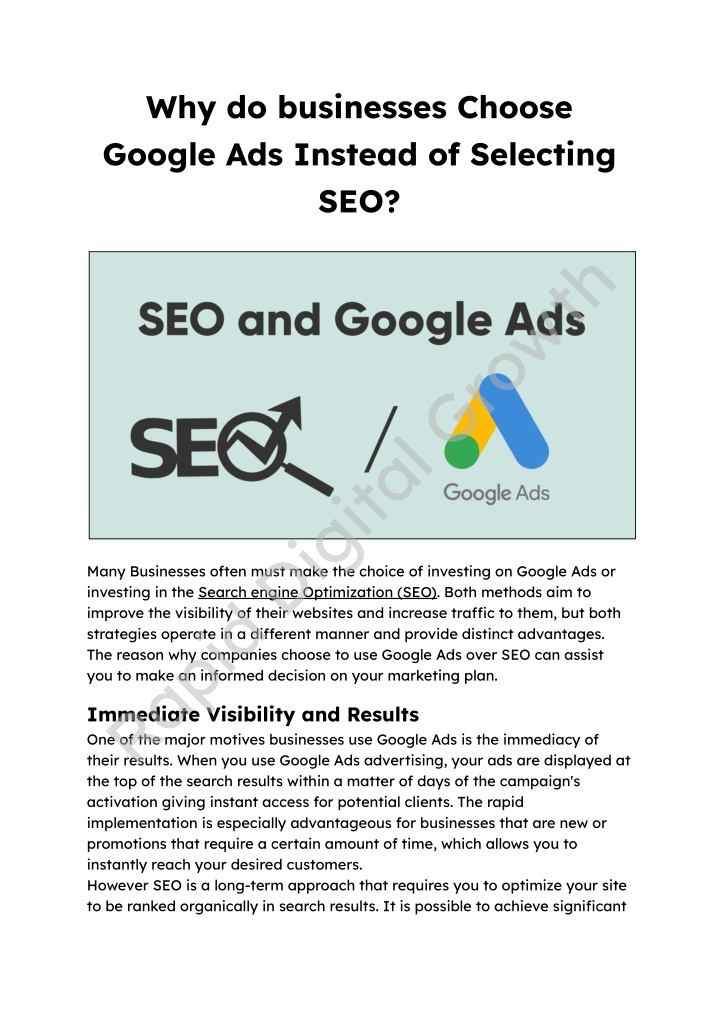 Why do businesses Choose Google Ads Instead of Selecting SEO?

SEO and Google Ads

SEO / Google Ads

Rapid Digital Growth

Many Businesses often must make the choice of investing on Google Ads or investing in the Search engine Optimization (SEO). Both methods aim to improve the visibility of their websites and increase traffic to them, but both strategies operate in a different manner and provide distinct advantages. The reason why companies choose to use Google Ads over SEO can assist you to make an informed decision on your marketing plan.

Immediate Visibility and Results

One of the major motives businesses use Google Ads is the immediacy of their results. When you use Google Ads advertising, your ads are displayed at the top of the search results within a matter of days of the campaign's activation giving instant access for potential clients. The rapid implementation is especially advantageous for businesses that are new or promotions that require a certain amount of time, which allows you to instantly reach your desired customers.
However SEO is a long-term approach that requires you to optimize your site to be ranked organically in search results. It is possible to achieve significant